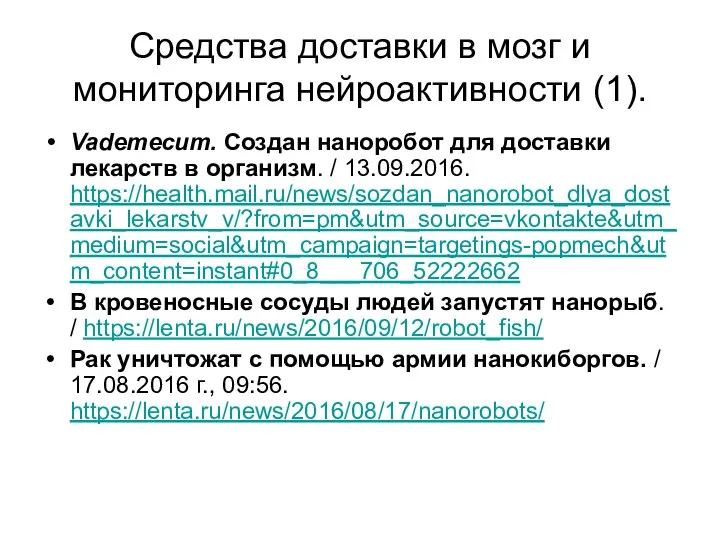 Средства доставки в мозг и мониторинга нейроактивности (1).

• Vademecum. Создан наноробот для доставки лекарств в организм. / 13.09.2016. https://health.mail.ru/news/sozdan_nanorobot_dlya_dostavki_lekarstv_v/?from=pm&utm_source=vkontakte&utm_medium=social&utm_campaign=targetings-popmech&utm_content=instant#0_8___706_52222662

• В кровеносные сосуды людей запустят нанорыб. / https://lenta.ru/news/2016/09/12/robot_fish/

• Рак уничтожат с помощью армии нанокиборгов. / 17.08.2016 г., 09:56. https://lenta.ru/news/2016/08/17/nanorobots/